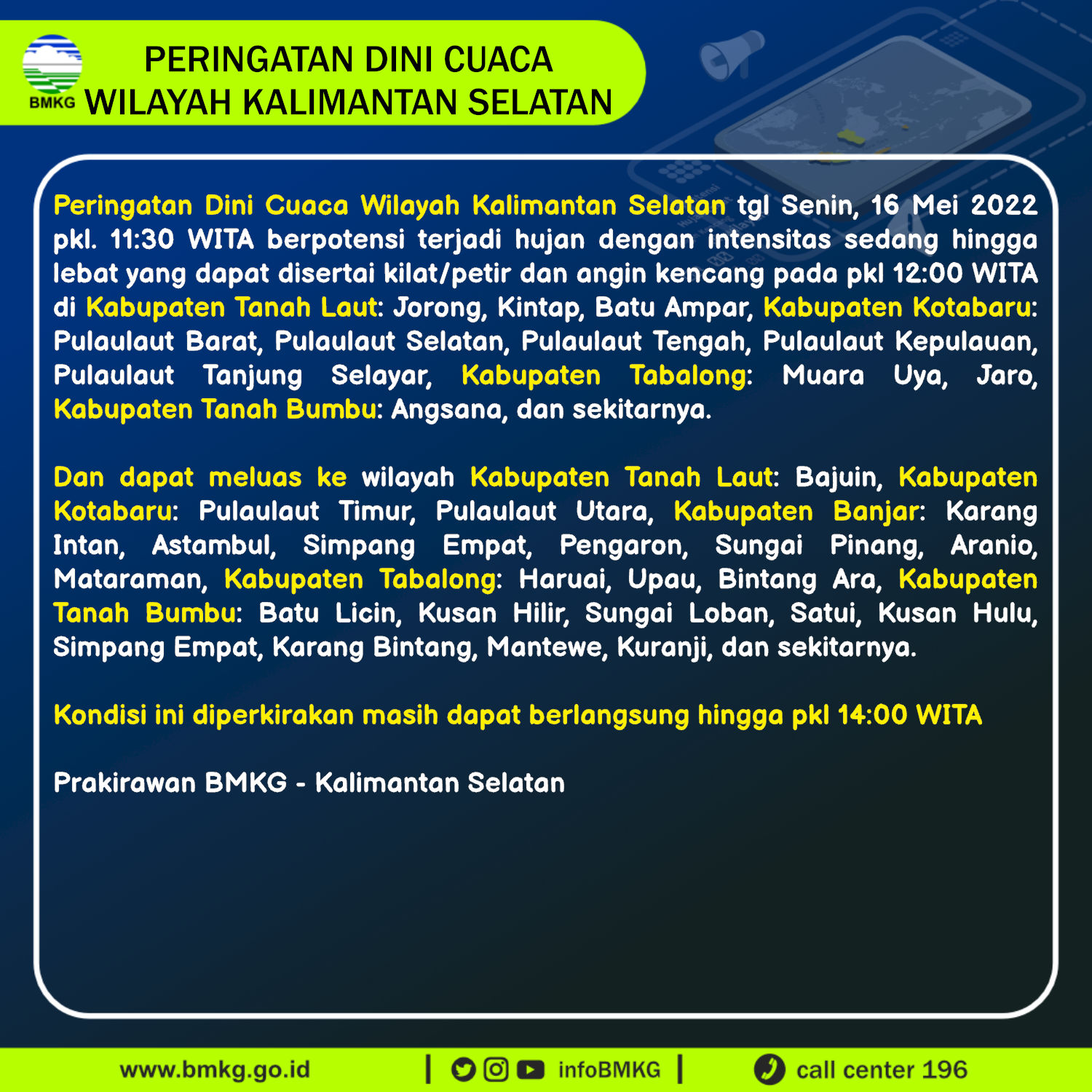 BMKG
PERINGATAN DINI CUACA
WILAYAH KALIMANTAN SELATAN

Peringatan Dini Cuaca Wilayah Kalimantan Selatan tgl Senin, 16 Mei 2022 pkl. 11:30 WITA berpotensi terjadi hujan dengan intensitas sedang hingga lebat yang dapat disertai kilat/petir dan angin kencang pada pkl 12:00 WITA di Kabupaten Tanah Laut: Jorong, Kintap, Batu Ampar, Kabupaten Kotabaru: Pulaulaut Barat, Pulaulaut Selatan, Pulaulaut Tengah, Pulaulaut Kepulauan, Pulaulaut Tanjung Selayar, Kabupaten Tabalong: Muara Uya, Jaro, Kabupaten Tanah Bumbu: Angsana, dan sekitarnya.

Dan dapat meluas ke wilayah Kabupaten Tanah Laut: Bajuin, Kabupaten Kotabaru: Pulaulaut Timur, Pulaulaut Utara, Kabupaten Banjar: Karang Intan, Astambul, Simpang Empat, Pengaron, Sungai Pinang, Aranio, Mataraman, Kabupaten Tabalong: Haruai, Upau, Bintang Ara, Kabupaten Tanah Bumbu: Batu Licin, Kusan Hilir, Sungai Loban, Satui, Kusan Hulu, Simpang Empat, Karang Bintang, Mantewe, Kuranji, dan sekitarnya.

Kondisi ini diperkirakan masih dapat berlangsung hingga pkl 14:00 WITA

Prakirawan BMKG - Kalimantan Selatan

www.bmkg.go.id | infoBMKG | call center 196